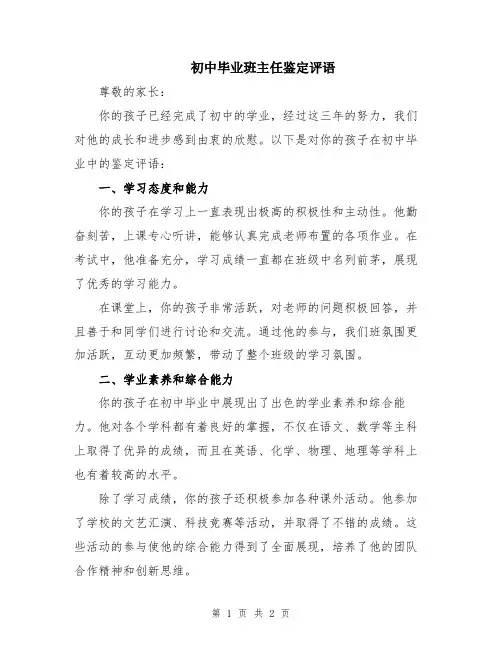 初中毕业班主任鉴定评语

尊敬的家长：

你的孩子已经完成了初中的学业，经过这三年的努力，我们对他的成长和进步感到由衷的欣慰。以下是对你的孩子在初中毕业中的鉴定评语：

一、学习态度和能力

你的孩子在学习上一直表现出极高的积极性和主动性。他勤奋刻苦，上课专心听讲，能够认真完成老师布置的各项作业。在考试中，他准备充分，学习成绩一直都在班级中名列前茅，展现了优秀的学习能力。

在课堂上，你的孩子非常活跃，对老师的问题积极回答，并且善于和同学们进行讨论和交流。通过他的参与，我们班氛围更加活跃，互动更加频繁，带动了整个班级的学习氛围。

二、学业素养和综合能力

你的孩子在初中毕业中展现出了出色的学业素养和综合能力。他对各个学科都有着良好的掌握，不仅在语文、数学等主科上取得了优异的成绩，而且在英语、化学、物理、地理等学科上也有着较高的水平。

除了学习成绩，你的孩子还积极参加各种课外活动。他参加了学校的文艺汇演、科技竞赛等活动，并取得了不错的成绩。这些活动的参与使他的综合能力得到了全面展现，培养了他的团队合作精神和创新思维。

第 1 页 共 2 页